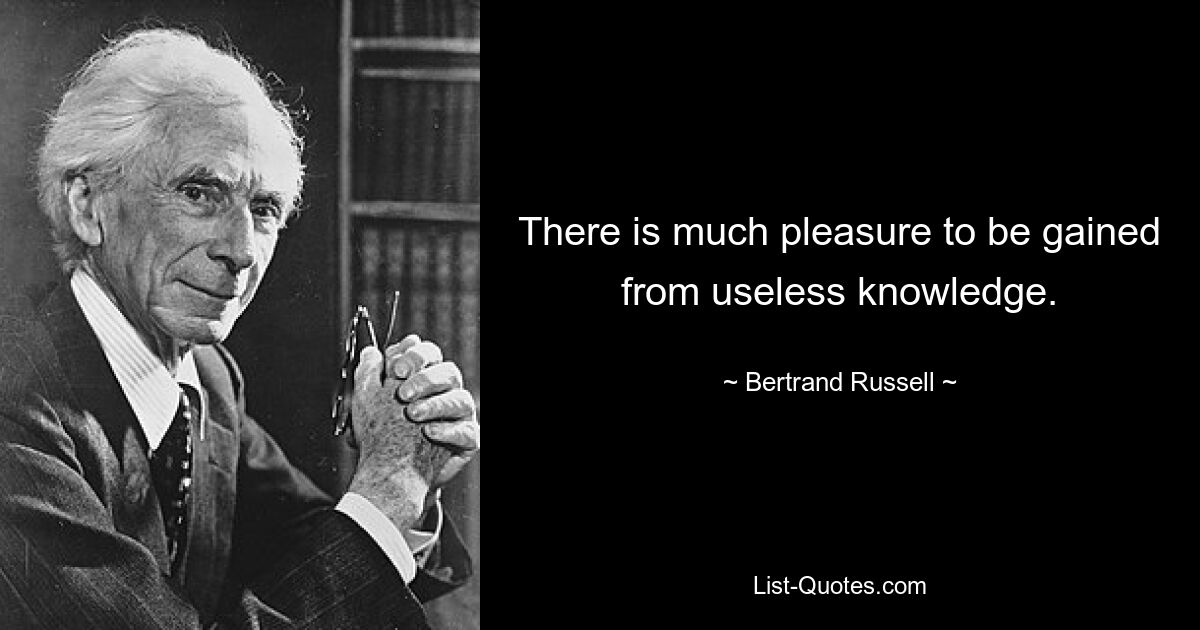 There is much pleasure to be gained from useless knowledge.

~ Bertrand Russell ~

List-Quotes.com